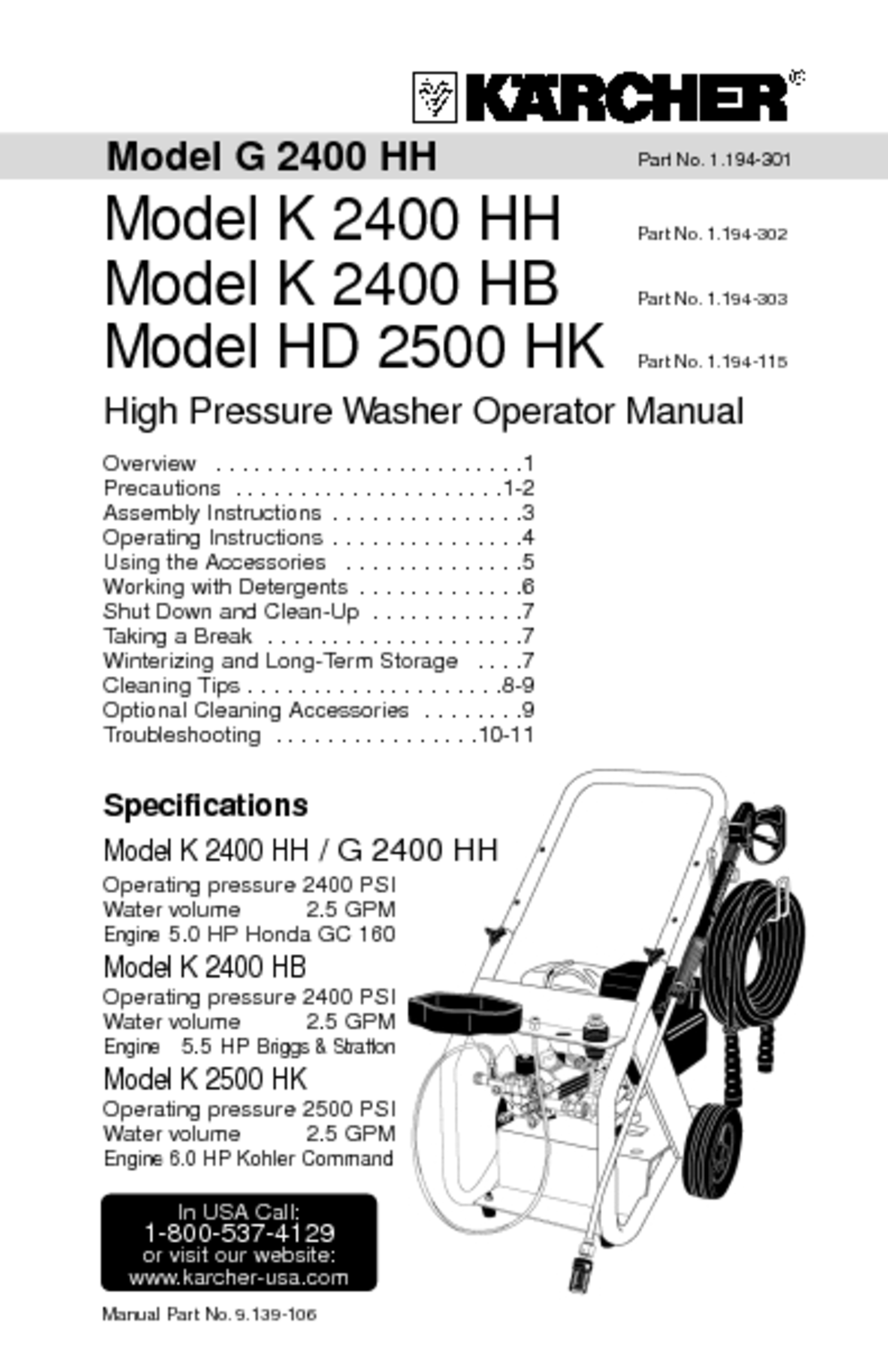 KÄRCHER®

Model G 2400 HH Part No. 1.194-301

Model K 2400 HH Part No. 1.194-302
Model K 2400 HB Part No. 1.194-303
Model HD 2500 HK Part No. 1.194-115

High Pressure Washer Operator Manual

Overview . . . . . . . . . . . . . . . . . . . . . . . .1
Precautions . . . . . . . . . . . . . . . . . . . . .1-2
Assembly Instructions . . . . . . . . . . . . . . .3
Operating Instructions . . . . . . . . . . . . . . .4
Using the Accessories . . . . . . . . . . . . . .5
Working with Detergents . . . . . . . . . . . . .6
Shut Down and Clean-Up . . . . . . . . . . . .7
Taking a Break . . . . . . . . . . . . . . . . . . . .7
Winterizing and Long-Term Storage . . . .7
Cleaning Tips . . . . . . . . . . . . . . . . . . . .8-9
Optional Cleaning Accessories . . . . . . . .9
Troubleshooting . . . . . . . . . . . . . . . .10-11

Specifications

Model K 2400 HH / G 2400 HH
Operating pressure 2400 PSI
Water volume 2.5 GPM
Engine 5.0 HP Honda GC 160

Model K 2400 HB
Operating pressure 2400 PSI
Water volume 2.5 GPM
Engine 5.5 HP Briggs & Stratton

Model K 2500 HK
Operating pressure 2500 PSI
Water volume 2.5 GPM
Engine 6.0 HP Kohler Command

In USA Call:
1-800-537-4129
or visit our website:
www.karcher-usa.com

Manual Part No. 9.139-106